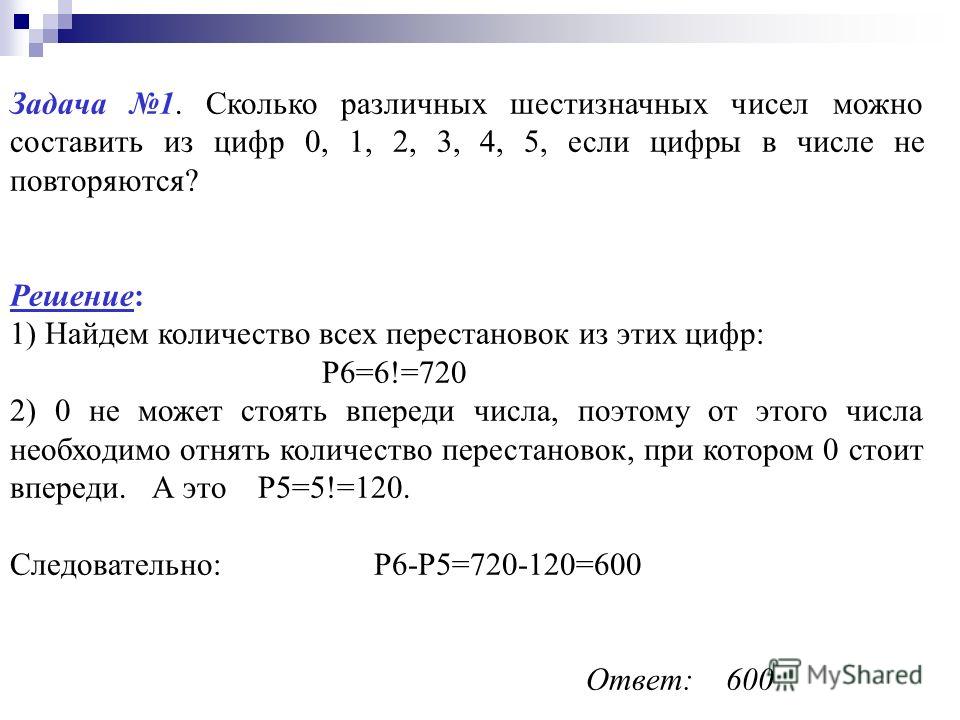 Задача №1. Сколько различных шестизначных чисел можно составить из цифр 0, 1, 2, 3, 4, 5, если цифры в числе не повторяются?

Решение:
1) Найдем количество всех перестановок из этих цифр:
P6=6!=720
2) 0 не может стоять впереди числа, поэтому от этого числа необходимо отнять количество перестановок, при котором 0 стоит впереди. А это P5=5!=120.

Следовательно: P6-P5=720-120=600

Ответ: 600

MyShared